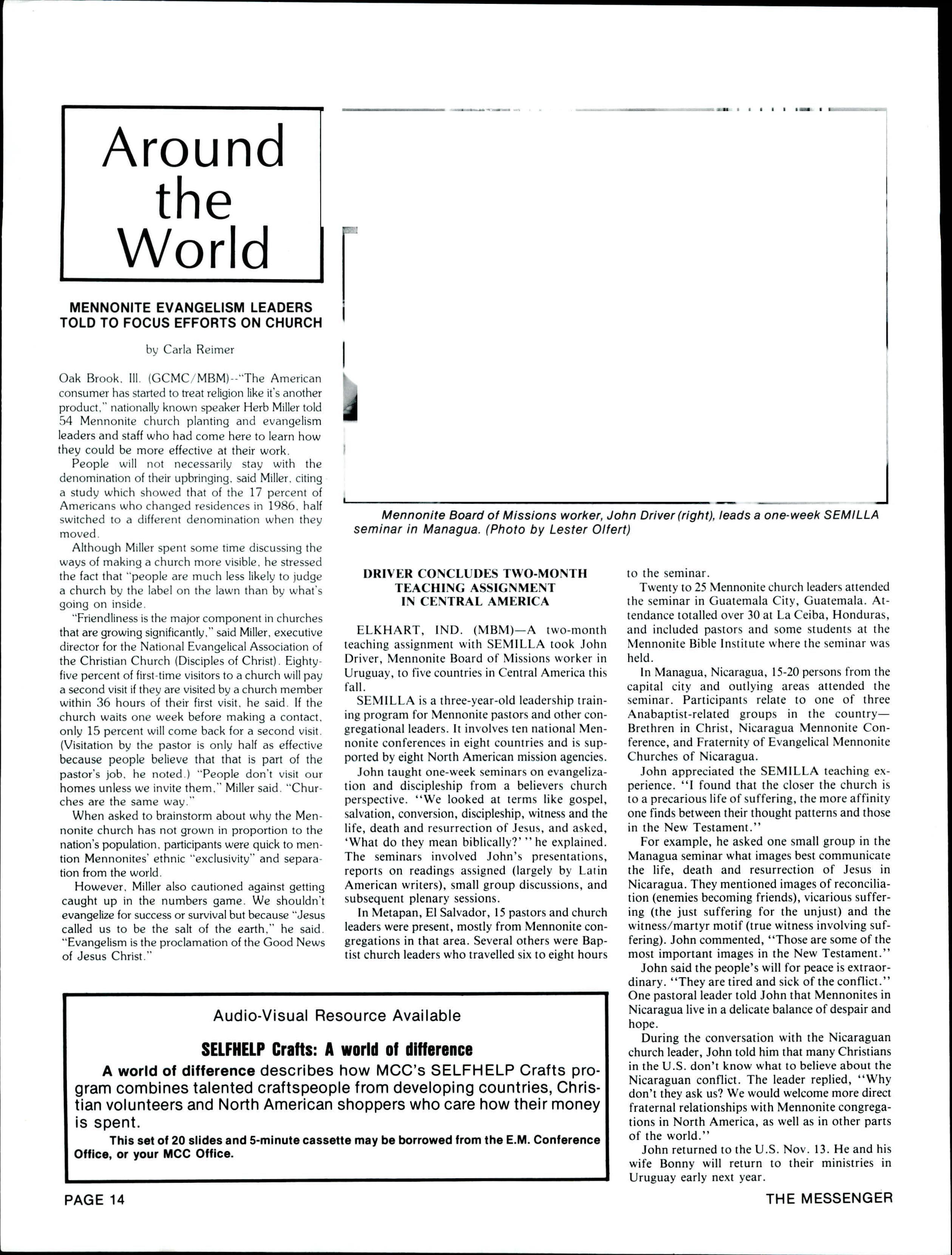 Around the World

MENNONITE EVANGELISM LEADERS TOLD TO FOCUS EFFORTS ON CHURCH

by Carla Reimer

Oak Brook, Ill. (GCMC/MBM)--"The American consumer has started to treat religion like it's another product," nationally known speaker Herb Miller told 54 Mennonite church planting and evangelism leaders and staff who had come here to learn how they could be more effective at their work.

People will not necessarily stay with the denomination of their upbringing, said Miller, citing a study which showed that of the 17 percent of Americans who changed residences in 1986, half switched to a different denomination when they moved.

Although Miller spent some time discussing the ways of making a church more visible, he stressed the fact that "people are much less likely to judge a church by the label on the lawn than by what's going on inside.

"Friendliness is the major component in churches that are growing significantly," said Miller, executive director for the National Evangelical Association of the Christian Church (Disciples of Christ). Eighty-five percent of first-time visitors to a church will pay a second visit if they are visited by a church member within 36 hours of their first visit, he said. If the church waits one week before making a contact, only 15 percent will come back for a second visit. (Visitation by the pastor is only half as effective because people believe that that is part of the pastor's job, he noted.) "People don't visit our homes unless we invite them," Miller said. "Churches are the same way."

When asked to brainstorm about why the Mennonite church has not grown in proportion to the nation's population, participants were quick to mention Mennonites' ethnic "exclusivity" and separation from the world.

However, Miller also cautioned against getting caught up in the numbers game. We shouldn't evangelize for success or survival but because "Jesus called us to be the salt of the earth," he said. "Evangelism is the proclamation of the Good News of Jesus Christ."

Mennonite Board of Missions worker, John Driver (right), leads a one-week SEMILLA seminar in Managua. (Photo by Lester Olfert)

DRIVER CONCLUDES TWO-MONTH TEACHING ASSIGNMENT IN CENTRAL AMERICA

ELKHART, IND. (MBM)—A two-month teaching assignment with SEMILLA took John Driver, Mennonite Board of Missions worker in Uruguay, to five countries in Central America this fall.

SEMILLA is a three-year-old leadership training program for Mennonite pastors and other congregational leaders. It involves ten national Mennonite conferences in eight countries and is supported by eight North American mission agencies.

John taught one-week seminars on evangelization and discipleship from a believers church perspective. "We looked at terms like gospel, salvation, conversion, discipleship, witness and the life, death and resurrection of Jesus, and asked, 'What do they mean biblically?' " he explained. The seminars involved John's presentations, reports on readings assigned (largely by Latin American writers), small group discussions, and subsequent plenary sessions.

In Metapan, El Salvador, 15 pastors and church leaders were present, mostly from Mennonite congregations in that area. Several others were Baptist church leaders who travelled six to eight hours to the seminar.

Twenty to 25 Mennonite church leaders attended the seminar in Guatemala City, Guatemala. Attendance totalled over 30 at La Ceiba, Honduras, and included pastors and some students at the Mennonite Bible Institute where the seminar was held.

In Managua, Nicaragua, 15-20 persons from the capital city and outlying areas attended the seminar. Participants relate to one of three Anabaptist-related groups in the country—Brethren in Christ, Nicaragua Mennonite Conference, and Fraternity of Evangelical Mennonite Churches of Nicaragua.

John appreciated the SEMILLA teaching experience. "I found that the closer the church is to a precarious life of suffering, the more affinity one finds between their thought patterns and those in the New Testament."

For example, he asked one small group in the Managua seminar what images best communicate the life, death and resurrection of Jesus in Nicaragua. They mentioned images of reconciliation (enemies becoming friends), vicarious suffering (the just suffering for the unjust) and the witness/martyr motif (true witness involving suffering). John commented, "Those are some of the most important images in the New Testament."

John said the people's will for peace is extraordinary. "They are tired and sick of the conflict." One pastoral leader told John that Mennonites in Nicaragua live in a delicate balance of despair and hope.

During the conversation with the Nicaraguan church leader, John told him that many Christians in the U.S. don't know what to believe about the Nicaraguan conflict. The leader replied, "Why don't they ask us? We would welcome more direct fraternal relationships with Mennonite congregations in North America, as well as in other parts of the world."

John returned to the U.S. Nov. 13. He and his wife Bonny will return to their ministries in Uruguay early next year.

Audio-Visual Resource Available

SELFHELP Crafts: A world of difference

A world of difference describes how MCC's SELFHELP Crafts program combines talented craftspeople from developing countries, Christian volunteers and North American shoppers who care how their money is spent.

This set of 20 slides and 5-minute cassette may be borrowed from the E.M. Conference Office, or your MCC Office.

PAGE 14

THE MESSENGER